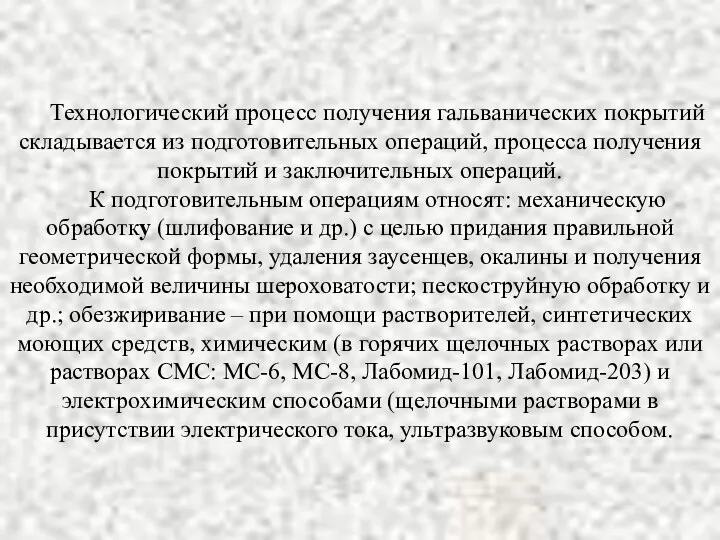 Технологический процесс получения гальванических покрытий складывается из подготовительных операций, процесса получения покрытий и заключительных операций.

К подготовительным операциям относят: механическую обработку (шлифование и др.) с целью придания правильной геометрической формы, удаления заусенцев, окалины и получения необходимой величины шероховатости; пескоструйную обработку и др.; обезжиривание – при помощи растворителей, синтетических моющих средств, химическим (в горячих щелочных растворах или растворах СМС: МС-6, МС-8, Лабомид-101, Лабомид-203) и электрохимическим способами (щелочными растворами в присутствии электрического тока, ультразвуковым способом.